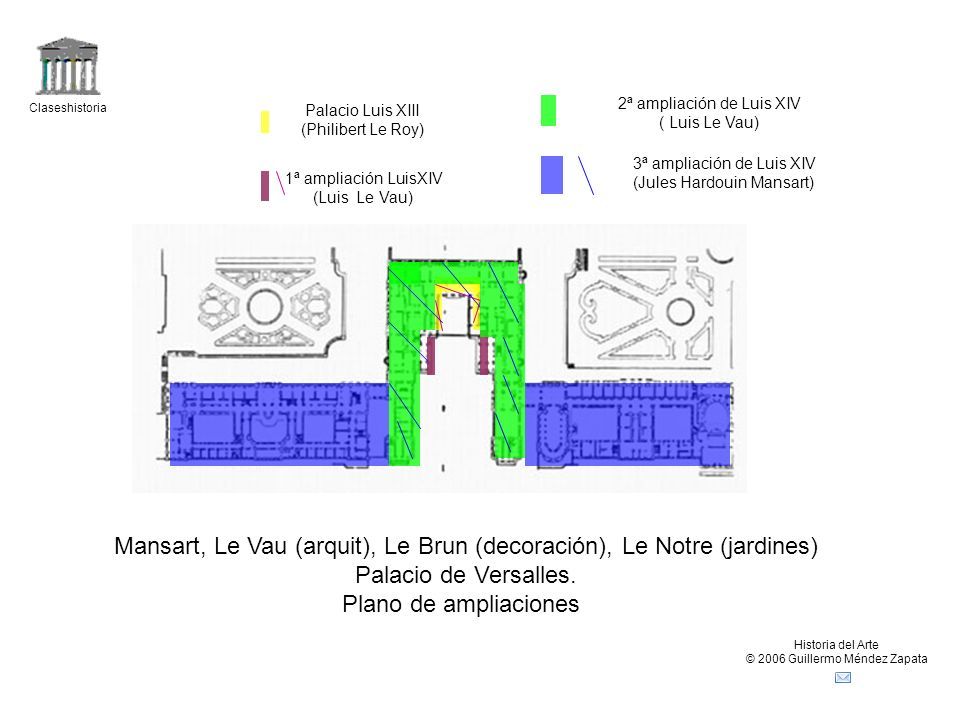 Claseshistoria

Palacio Luis XIII
(Philibert Le Roy)

1ª ampliación LuisXIV
(Luis Le Vau)

2ª ampliación de Luis XIV
( Luis Le Vau)

3ª ampliación de Luis XIV
(Jules Hardouin Mansart)

Mansart, Le Vau (arquit), Le Brun (decoración), Le Notre (jardines)
Palacio de Versalles.
Plano de ampliaciones

Historia del Arte
© 2006 Guillermo Méndez Zapata